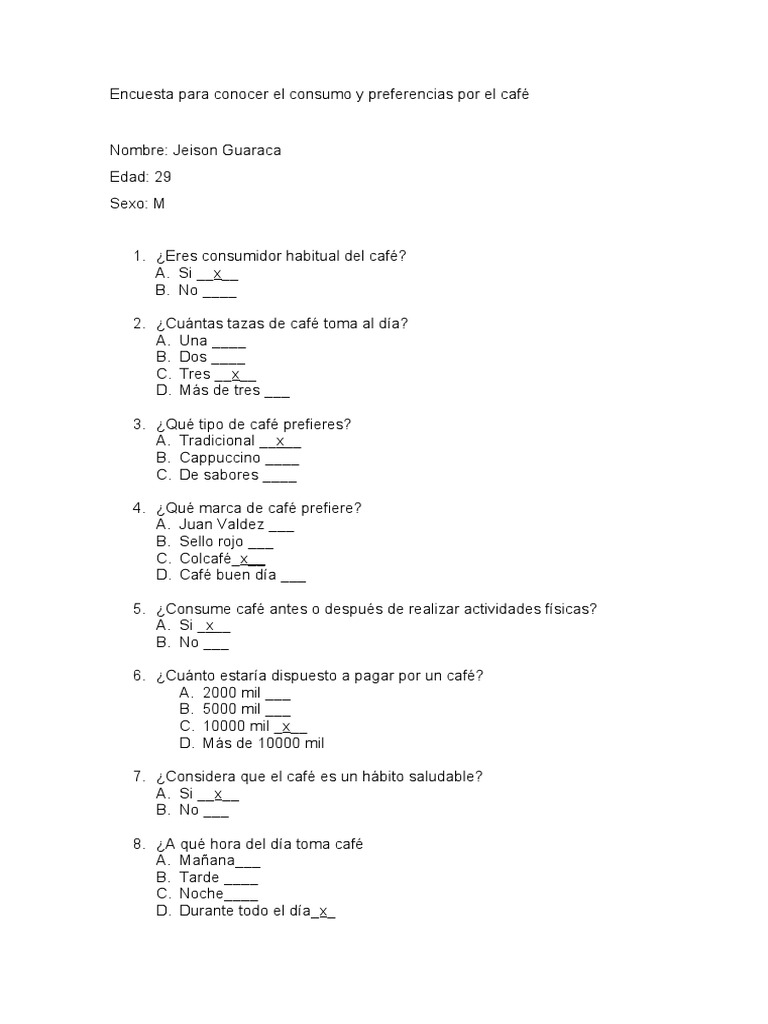 Encuesta para conocer el consumo y preferencias por el café

Nombre: Jeison Guaraca

Edad: 29

Sexo: M

1. ¿Eres consumidor habitual del café?
A. Si __x__
B. No ____

2. ¿Cuántas tazas de café toma al día?
A. Una ____
B. Dos ____
C. Tres __x__
D. Más de tres ___

3. ¿Qué tipo de café prefieres?
A. Tradicional __x__
B. Cappuccino ____
C. De sabores ____

4. ¿Qué marca de café prefiere?
A. Juan Valdez ___
B. Sello rojo ___
C. Colcafé_x__
D. Café buen día ___

5. ¿Consume café antes o después de realizar actividades físicas?
A. Si _x__
B. No ___

6. ¿Cuánto estaría dispuesto a pagar por un café?
A. 2000 mil ___
B. 5000 mil ___
C. 10000 mil _x__
D. Más de 10000 mil

7. ¿Considera que el café es un hábito saludable?
A. Si __x__
B. No ___

8. ¿A qué hora del día toma café
A. Mañana___
B. Tarde ____
C. Noche____
D. Durante todo el día_x_